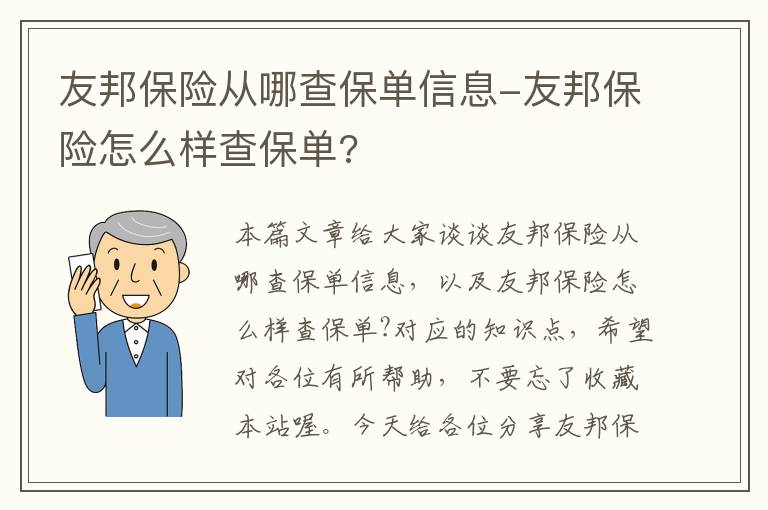 友邦保险从哪查保单信息-友邦保险怎么样查保单?

本篇文章给大家谈谈友邦保险从哪查保单信息，以及友邦保险怎么样查保单?对应的知识点，希望对各位有所帮助，不要忘了收藏本站喔。今天给各位分享友邦保